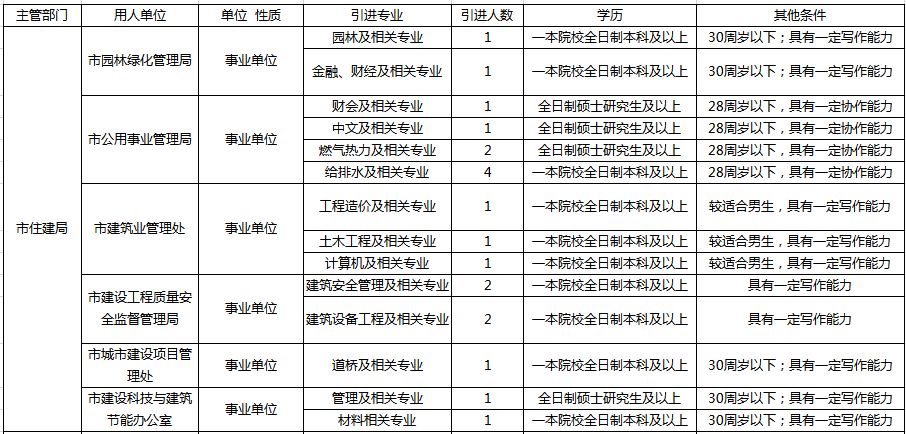 | 主管部门 | 用人单位 | 单位 性质 | 引进专业 | 引进人数 | 学历 | 其他条件 |
|---|---|---|---|---|---|---|
| 市住建局 | 市园林绿化管理局 | 事业单位 | 园林及相关专业 | 1 | 一本院校全日制本科及以上 | 30周岁以下；具有一定写作能力 |
| | | | 金融、财经及相关专业 | 1 | 一本院校全日制本科及以上 | 30周岁以下；具有一定写作能力 |
| | 市公用事业管理局 | 事业单位 | 财会及相关专业 | 1 | 全日制硕士研究生及以上 | 28周岁以下，具有一定协作能力 |
| | | | 中文及相关专业 | 1 | 全日制硕士研究生及以上 | 28周岁以下，具有一定协作能力 |
| | | | 燃气热力及相关专业 | 2 | 全日制硕士研究生及以上 | 28周岁以下，具有一定协作能力 |
| | | | 给排水及相关专业 | 4 | 一本院校全日制本科及以上 | 28周岁以下，具有一定协作能力 |
| | 市建筑业管理处 | 事业单位 | 工程造价及相关专业 | 1 | 一本院校全日制本科及以上 | 较适合男生，具有一定写作能力 |
| | | | 土木工程及相关专业 | 1 | 一本院校全日制本科及以上 | 较适合男生，具有一定写作能力 |
| | | | 计算机及相关专业 | 1 | 一本院校全日制本科及以上 | 较适合男生，具有一定写作能力 |
| | 市建设工程质量安全监督管理局 | 事业单位 | 建筑安全管理及相关专业 | 2 | 一本院校全日制本科及以上 | 具有一定写作能力 |
| | | | 建筑设备工程及相关专业 | 2 | 一本院校全日制本科及以上 | 具有一定写作能力 |
| | 市城市建设项目管理处 | 事业单位 | 道桥及相关专业 | 1 | 一本院校全日制本科及以上 | 30周岁以下；具有一定写作能力 |
| | 市建设科技与建筑节能办公室 | 事业单位 | 管理及相关专业 | 1 | 全日制硕士研究生及以上 | 30周岁以下；具有一定写作能力 |
| | | | 材料相关专业 | 1 | 一本院校全日制本科及以上 | 30周岁以下；具有一定写作能力 |